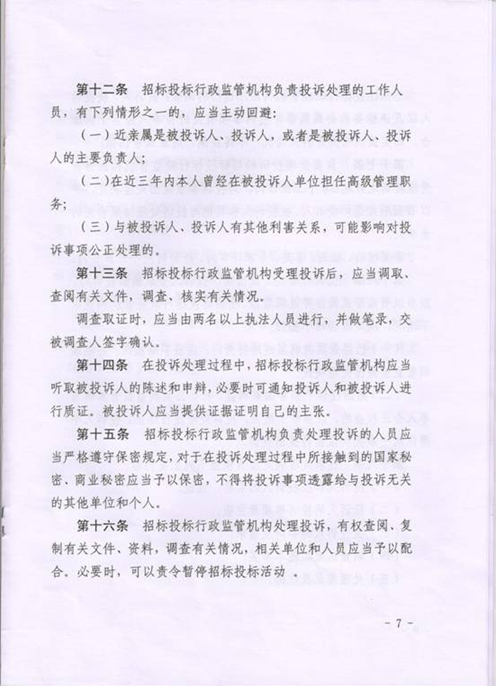 第十二条　招标投标行政监管机构负责投诉处理的工作人员，有下列情形之一的，应当主动回避：

（一）近亲属是被投诉人、投诉人，或者是被投诉人、投诉人的主要负责人；

（二）在近三年内本人曾经在被投诉人单位担任高级管理职务；

（三）与被投诉人、投诉人有其他利害关系，可能影响对投诉事项公正处理的。

第十三条　招标投标行政监管机构受理投诉后，应当调取、查阅有关文件，调查、核实有关情况。

调查取证时，应当由两名以上执法人员进行，并做笔录，交被调查人签字确认。

第十四条　在投诉处理过程中，招标投标行政监管机构应当听取被投诉人的陈述和申辩，必要时可通知投诉人和被投诉人进行质证。被投诉人应当提供证据证明自己的主张。

第十五条　招标投标行政监管机构负责处理投诉的人员应当严格遵守保密规定，对于在投诉处理过程中所接触到的国家秘密、商业秘密应当予以保密，不得将投诉事项透露给与投诉无关的其他单位和个人。

第十六条　招标投标行政监管机构处理投诉，有权查阅、复制有关文件、资料，调查有关情况，相关单位和人员应当予以配合。必要时，可以责令暂停招标投标活动　。

- 7 -